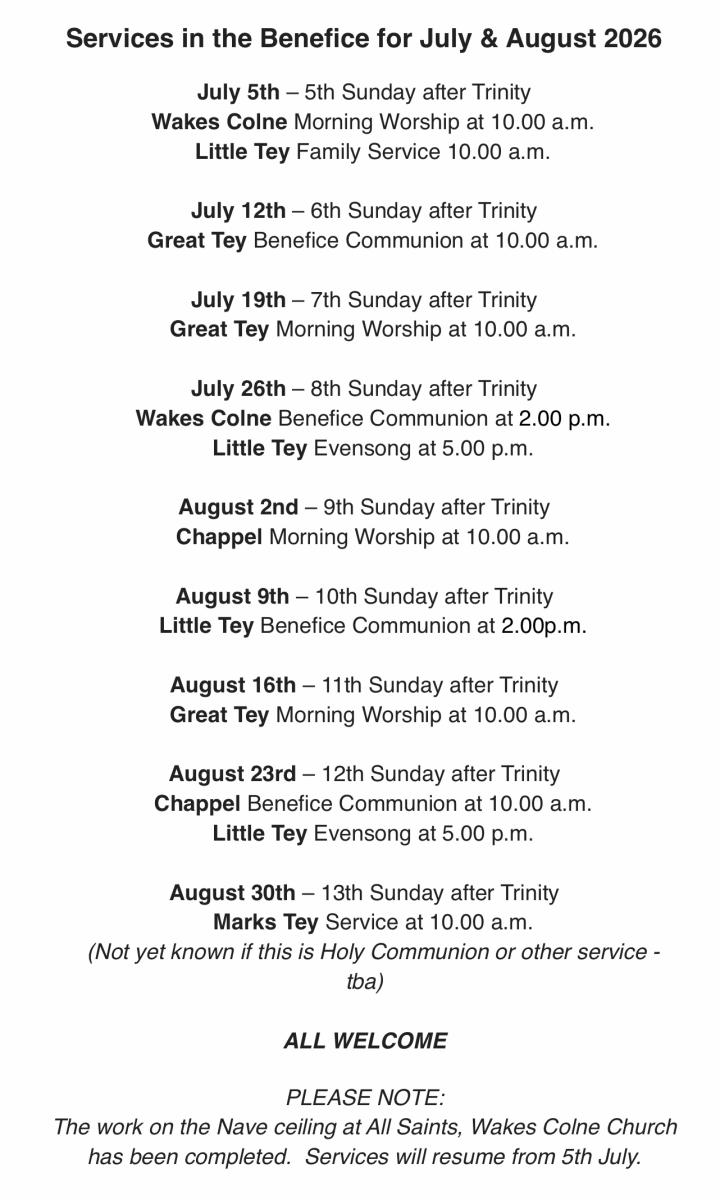 Services in the Benefice for July & August 2026

July 5th – 5th Sunday after Trinity
Wakes Colne Morning Worship at 10.00 a.m.
Little Tey Family Service 10.00 a.m.

July 12th – 6th Sunday after Trinity
Great Tey Benefice Communion at 10.00 a.m.

July 19th – 7th Sunday after Trinity
Great Tey Morning Worship at 10.00 a.m.

July 26th – 8th Sunday after Trinity
Wakes Colne Benefice Communion at 2.00 p.m.
Little Tey Evensong at 5.00 p.m.

August 2nd – 9th Sunday after Trinity
Chappel Morning Worship at 10.00 a.m.

August 9th – 10th Sunday after Trinity
Little Tey Benefice Communion at 2.00p.m.

August 16th – 11th Sunday after Trinity
Great Tey Morning Worship at 10.00 a.m.

August 23rd – 12th Sunday after Trinity
Chappel Benefice Communion at 10.00 a.m.
Little Tey Evensong at 5.00 p.m.

August 30th – 13th Sunday after Trinity
Marks Tey Service at 10.00 a.m.
(Not yet known if this is Holy Communion or other service - tba)

ALL WELCOME

PLEASE NOTE:
The work on the Nave ceiling at All Saints, Wakes Colne Church has been completed. Services will resume from 5th July.